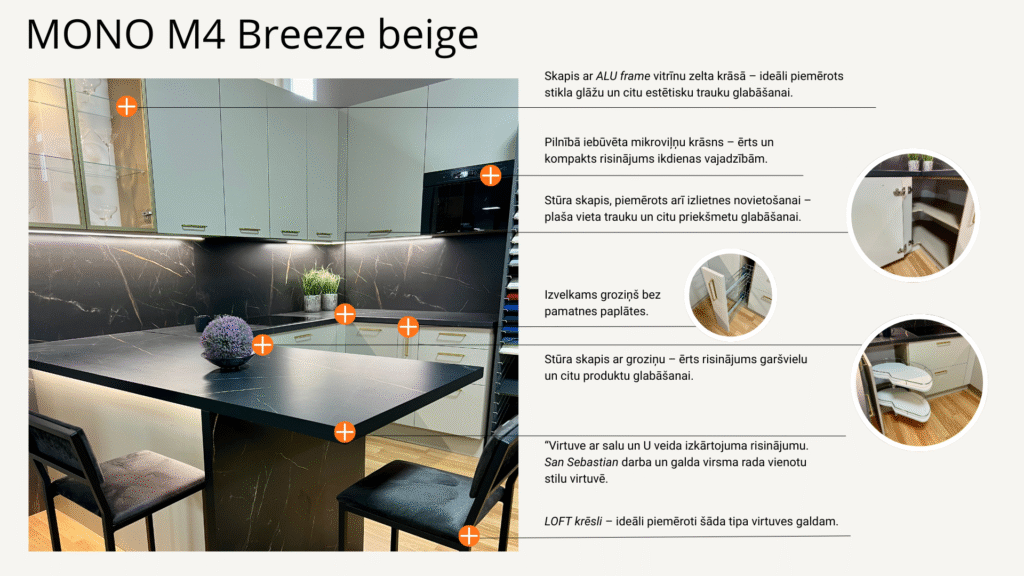 MONO M4 Breeze beige

Skapis ar ALU frame vitrīnu zelta krāsā – ideāli piemērots stikla glāžu un citu estētisku trauku glabāšanai.

Pilnībā iebūvēta mikroviļņu krāsns – ērts un kompakts risinājums ikdienas vajadzībām.

Stūra skapis, piemērots arī izlietnes novietošanai – plaša vieta trauku un citu priekšmetu glabāšanai.

Izvelkams groziņš bez pamatnes paplātes.

Stūra skapis ar groziņu – ērts risinājums garšvielu un citu produktu glabāšanai.

"Virtuve ar salu un U veida izkārtojuma risinājumu. San Sebastian darba un galda virsma rada vienotu stilu virtuvē.

LOFT krēsli – ideāli piemēroti šāda tipa virtuves galdam.